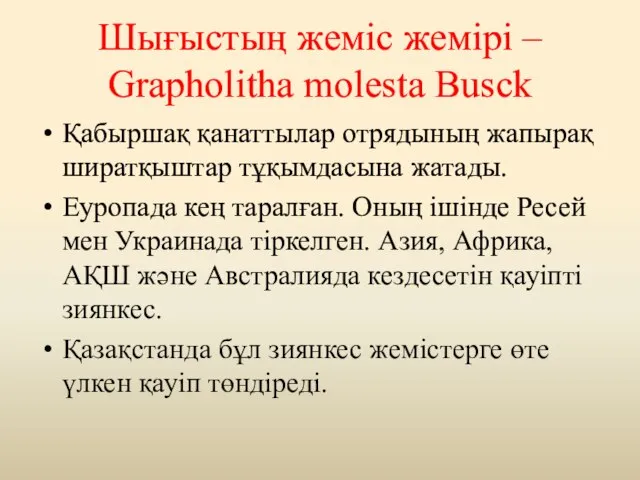 Шығыстың жеміс жемірі – Grapholitha molesta Busck

• Қабыршақ қанаттылар отрядының жапырақ ширатқыштар тұқымдасына жатады.
• Еуропада кең таралған. Оның ішінде Ресей мен Украинада тіркелген. Азия, Африка, АҚШ және Австралияда кездесетін қауіпті зиянкес.
• Қазақстанда бұл зиянкес жемістерге өте үлкен қауіп төндіреді.